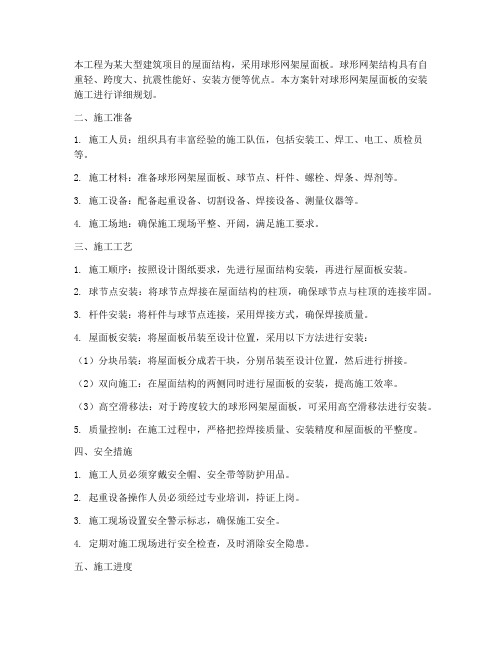 本工程为某大型建筑项目的屋面结构，采用球形网架屋面板。球形网架结构具有自重轻、跨度大、抗震性能好、安装方便等优点。本方案针对球形网架屋面板的安装施工进行详细规划。

二、施工准备

1. 施工人员：组织具有丰富经验的施工队伍，包括安装工、焊工、电工、质检员等。

2. 施工材料：准备球形网架屋面板、球节点、杆件、螺栓、焊条、焊剂等。

3. 施工设备：配备起重设备、切割设备、焊接设备、测量仪器等。

4. 施工场地：确保施工现场平整、开阔，满足施工要求。

三、施工工艺

1. 施工顺序：按照设计图纸要求，先进行屋面结构安装，再进行屋面板安装。

2. 球节点安装：将球节点焊接在屋面结构的柱顶，确保球节点与柱顶的连接牢固。

3. 杆件安装：将杆件与球节点连接，采用焊接方式，确保焊接质量。

4. 屋面板安装：将屋面板吊装至设计位置，采用以下方法进行安装：

（1）分块吊装：将屋面板分成若干块，分别吊装至设计位置，然后进行拼接。

（2）双向施工：在屋面结构的两侧同时进行屋面板的安装，提高施工效率。

（3）高空滑移法：对于跨度较大的球形网架屋面板，可采用高空滑移法进行安装。

5. 质量控制：在施工过程中，严格把控焊接质量、安装精度和屋面板的平整度。

四、安全措施

1. 施工人员必须穿戴安全帽、安全带等防护用品。

2. 起重设备操作人员必须经过专业培训，持证上岗。

3. 施工现场设置安全警示标志，确保施工安全。

4. 定期对施工现场进行安全检查，及时消除安全隐患。

五、施工进度